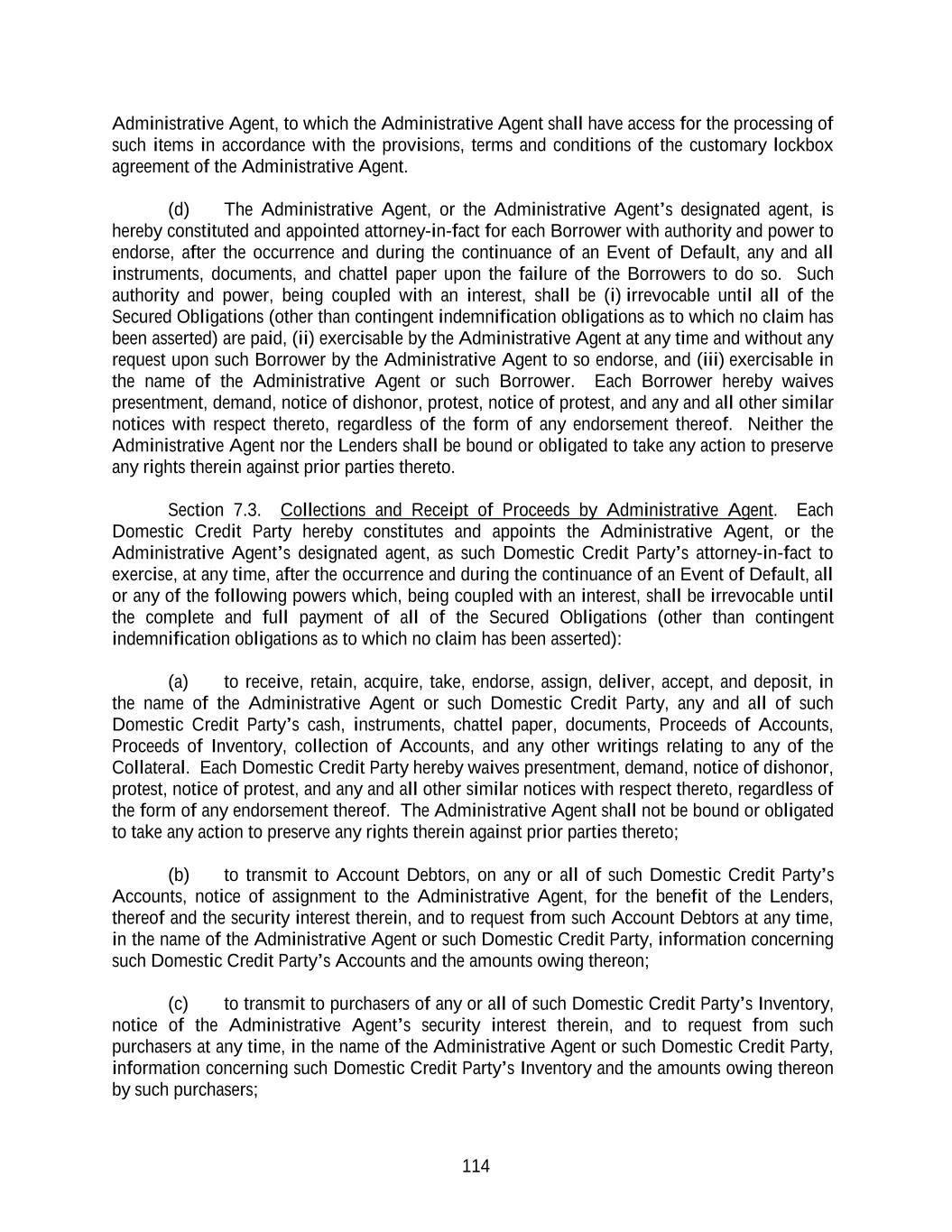 Administrative Agent, to which the Administrative Agent shall have access for the processing of such items in accordance with the provisions, terms and conditions of the customary lockbox agreement of the Administrative Agent.

(d) The Administrative Agent, or the Administrative Agent's designated agent, is hereby constituted and appointed attorney-in-fact for each Borrower with authority and power to endorse, after the occurrence and during the continuance of an Event of Default, any and all instruments, documents, and chattel paper upon the failure of the Borrowers to do so. Such authority and power, being coupled with an interest, shall be (i) irrevocable until all of the Secured Obligations (other than contingent indemnification obligations as to which no claim has been asserted) are paid, (ii) exercisable by the Administrative Agent at any time and without any request upon such Borrower by the Administrative Agent to so endorse, and (iii) exercisable in the name of the Administrative Agent or such Borrower. Each Borrower hereby waives presentment, demand, notice of dishonor, protest, notice of protest, and any and all other similar notices with respect thereto, regardless of the form of any endorsement thereof. Neither the Administrative Agent nor the Lenders shall be bound or obligated to take any action to preserve any rights therein against prior parties thereto.

Section 7.3. Collections and Receipt of Proceeds by Administrative Agent. Each Domestic Credit Party hereby constitutes and appoints the Administrative Agent, or the Administrative Agent's designated agent, as such Domestic Credit Party's attorney-in-fact to exercise, at any time, after the occurrence and during the continuance of an Event of Default, all or any of the following powers which, being coupled with an interest, shall be irrevocable until the complete and full payment of all of the Secured Obligations (other than contingent indemnification obligations as to which no claim has been asserted):

(a) to receive, retain, acquire, take, endorse, assign, deliver, accept, and deposit, in the name of the Administrative Agent or such Domestic Credit Party, any and all of such Domestic Credit Party's cash, instruments, chattel paper, documents, Proceeds of Accounts, Proceeds of Inventory, collection of Accounts, and any other writings relating to any of the Collateral. Each Domestic Credit Party hereby waives presentment, demand, notice of dishonor, protest, notice of protest, and any and all other similar notices with respect thereto, regardless of the form of any endorsement thereof. The Administrative Agent shall not be bound or obligated to take any action to preserve any rights therein against prior parties thereto;

(b) to transmit to Account Debtors, on any or all of such Domestic Credit Party's Accounts, notice of assignment to the Administrative Agent, for the benefit of the Lenders, thereof and the security interest therein, and to request from such Account Debtors at any time, in the name of the Administrative Agent or such Domestic Credit Party, information concerning such Domestic Credit Party's Accounts and the amounts owing thereon;

(c) to transmit to purchasers of any or all of such Domestic Credit Party's Inventory, notice of the Administrative Agent's security interest therein, and to request from such purchasers at any time, in the name of the Administrative Agent or such Domestic Credit Party, information concerning such Domestic Credit Party's Inventory and the amounts owing thereon by such purchasers;

114